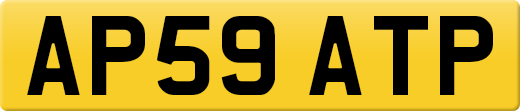 AP59 ATP